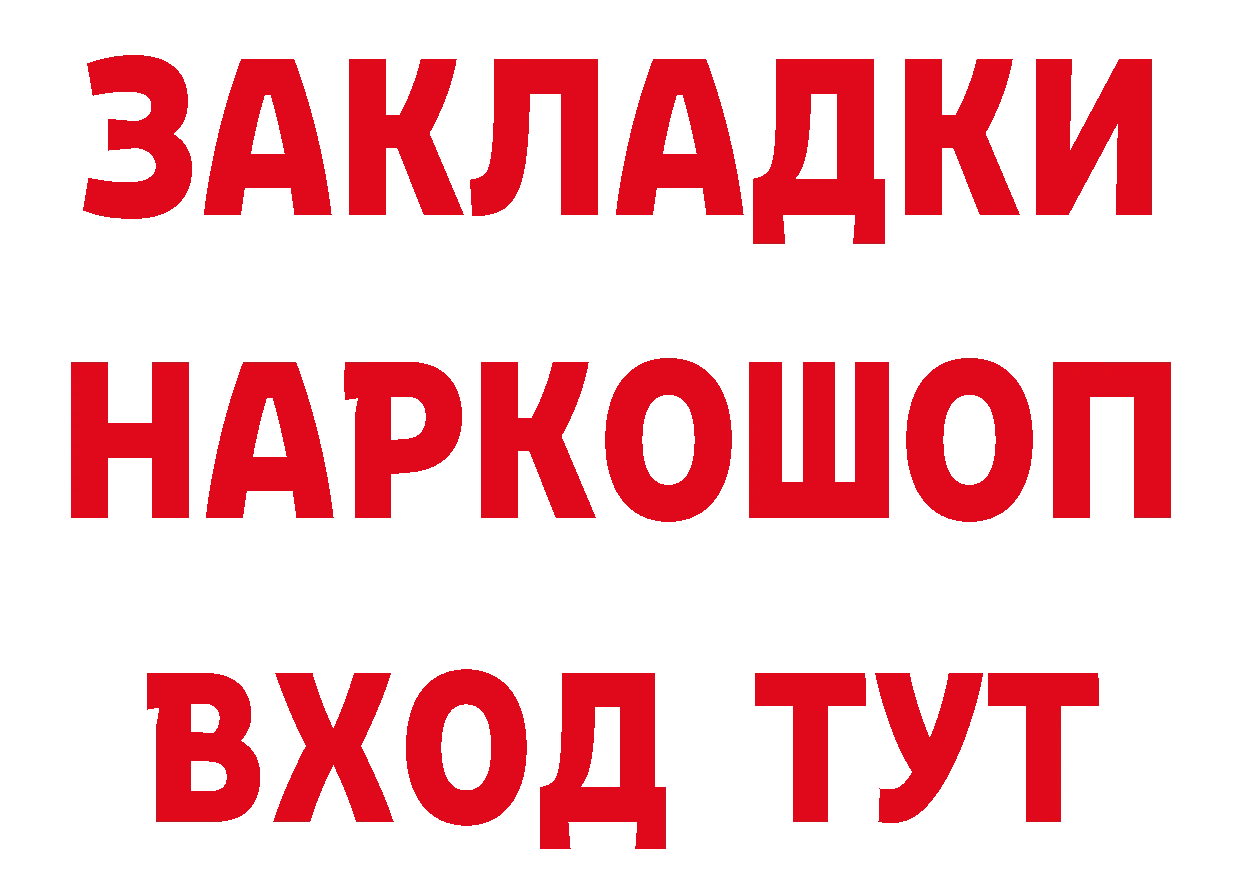 ЗАКЛАДКИ НАРКОШОП ВХОД ТУТ